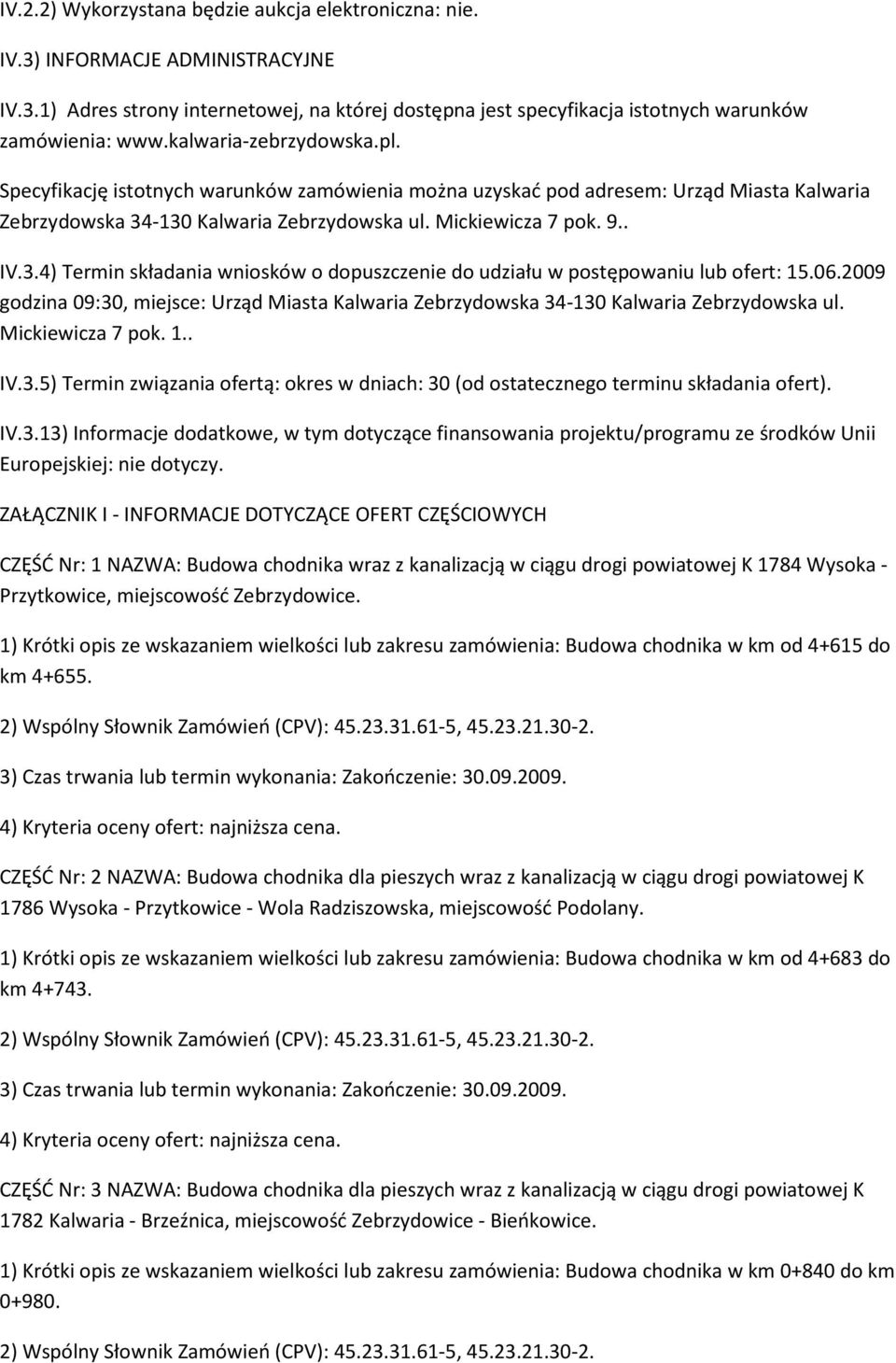 IV.2.2) Wykorzystana będzie aukcja elektroniczna: nie.

IV.3) INFORMACJE ADMINISTRACYJNE

IV.3.1) Adres strony internetowej, na której dostępna jest specyfikacja istotnych warunków zamówienia: www.kalwaria-zebrzydowska.pl.

Specyfikację istotnych warunków zamówienia można uzyskać pod adresem: Urząd Miasta Kalwaria Zebrzydowska 34-130 Kalwaria Zebrzydowska ul. Mickiewicza 7 pok. 9..

IV.3.4) Termin składania wniosków o dopuszczenie do udziału w postępowaniu lub ofert: 15.06.2009 godzina 09:30, miejsce: Urząd Miasta Kalwaria Zebrzydowska 34-130 Kalwaria Zebrzydowska ul. Mickiewicza 7 pok. 1..

IV.3.5) Termin związania ofertą: okres w dniach: 30 (od ostatecznego terminu składania ofert).

IV.3.13) Informacje dodatkowe, w tym dotyczące finansowania projektu/programu ze środków Unii Europejskiej: nie dotyczy.

ZAŁĄCZNIK I - INFORMACJE DOTYCZĄCE OFERT CZĘŚCIOWYCH

CZĘŚĆ Nr: 1 NAZWA: Budowa chodnika wraz z kanalizacją w ciągu drogi powiatowej K 1784 Wysoka - Przytkowice, miejscowość Zebrzydowice.

1) Krótki opis ze wskazaniem wielkości lub zakresu zamówienia: Budowa chodnika w km od 4+615 do km 4+655.

2) Wspólny Słownik Zamówień (CPV): 45.23.31.61-5, 45.23.21.30-2.

3) Czas trwania lub termin wykonania: Zakończenie: 30.09.2009.

4) Kryteria oceny ofert: najniższa cena.

CZĘŚĆ Nr: 2 NAZWA: Budowa chodnika dla pieszych wraz z kanalizacją w ciągu drogi powiatowej K 1786 Wysoka - Przytkowice - Wola Radziszowska, miejscowość Podolany.

1) Krótki opis ze wskazaniem wielkości lub zakresu zamówienia: Budowa chodnika w km od 4+683 do km 4+743.

2) Wspólny Słownik Zamówień (CPV): 45.23.31.61-5, 45.23.21.30-2.

3) Czas trwania lub termin wykonania: Zakończenie: 30.09.2009.

4) Kryteria oceny ofert: najniższa cena.

CZĘŚĆ Nr: 3 NAZWA: Budowa chodnika dla pieszych wraz z kanalizacją w ciągu drogi powiatowej K 1782 Kalwaria - Brzeźnica, miejscowość Zebrzydowice - Bieńkowice.

1) Krótki opis ze wskazaniem wielkości lub zakresu zamówienia: Budowa chodnika w km 0+840 do km 0+980.

2) Wspólny Słownik Zamówień (CPV): 45.23.31.61-5, 45.23.21.30-2.